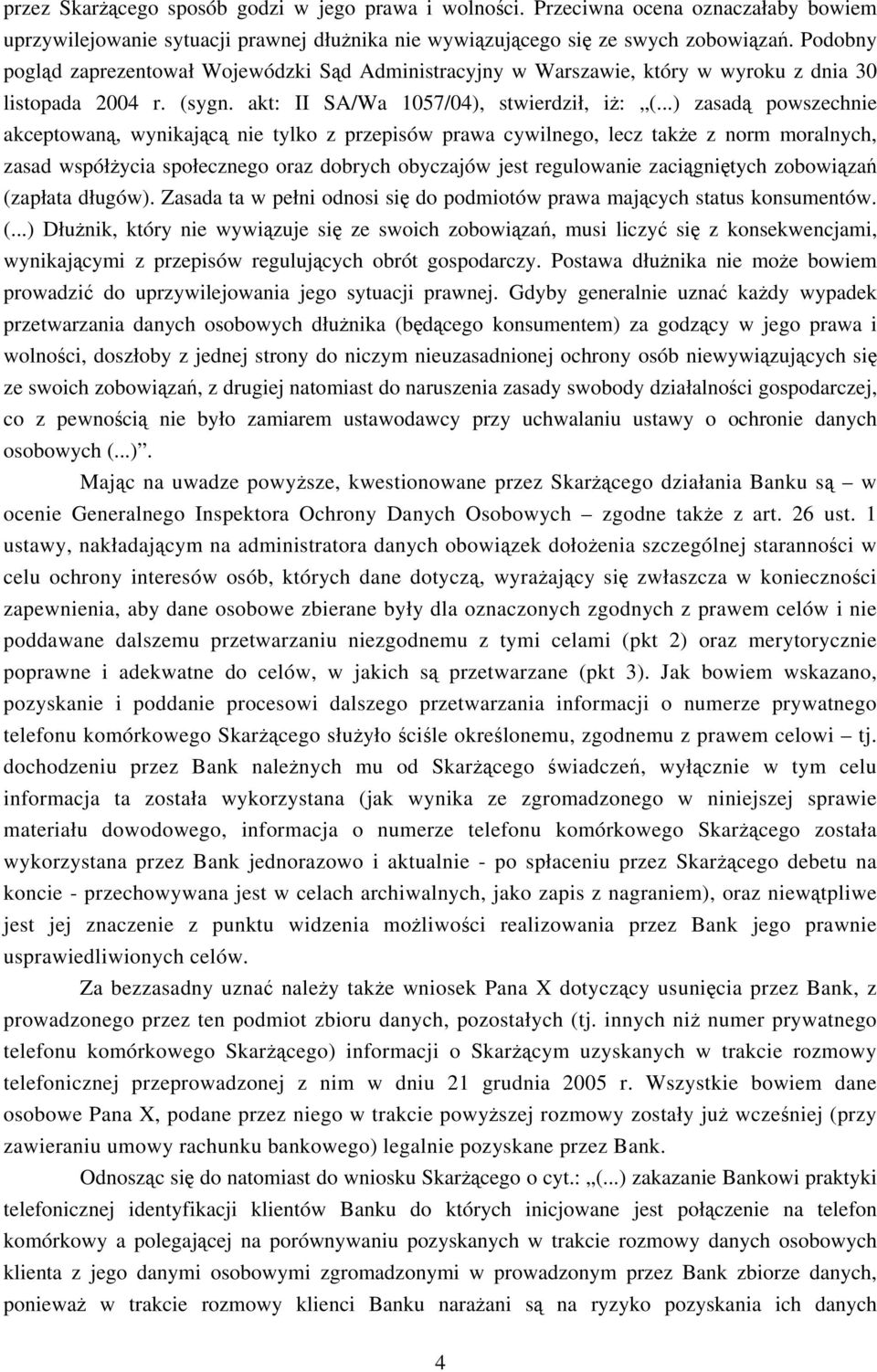 przez Skarżącego sposób godzi w jego prawa i wolności. Przeciwna ocena oznaczałaby bowiem uprzywilejowanie sytuacji prawnej dłużnika nie wywiązującego się ze swych zobowiązań. Podobny pogląd zaprezentował Wojewódzki Sąd Administracyjny w Warszawie, który w wyroku z dnia 30 listopada 2004 r. (sygn. akt: II SA/Wa 1057/04), stwierdził, iż: „(...) zasadą powszechnie akceptowaną, wynikającą nie tylko z przepisów prawa cywilnego, lecz także z norm moralnych, zasad współżycia społecznego oraz dobrych obyczajów jest regulowanie zaciągniętych zobowiązań (zapłata długów). Zasada ta w pełni odnosi się do podmiotów prawa mających status konsumentów. (...) Dłużnik, który nie wywiązuje się ze swoich zobowiązań, musi liczyć się z konsekwencjami, wynikającymi z przepisów regulujących obrót gospodarczy. Postawa dłużnika nie może bowiem prowadzić do uprzywilejowania jego sytuacji prawnej. Gdyby generalnie uznać każdy wypadek przetwarzania danych osobowych dłużnika (będącego konsumentem) za godzący w jego prawa i wolności, doszłoby z jednej strony do niczym nieuzasadnionej ochrony osób niewywiązujących się ze swoich zobowiązań, z drugiej natomiast do naruszenia zasady swobody działalności gospodarczej, co z pewnością nie było zamiarem ustawodawcy przy uchwalaniu ustawy o ochronie danych osobowych (...)”.

Mając na uwadze powyższe, kwestionowane przez Skarżącego działania Banku są – w ocenie Generalnego Inspektora Ochrony Danych Osobowych – zgodne także z art. 26 ust. 1 ustawy, nakładającym na administratora danych obowiązek dołożenia szczególnej staranności w celu ochrony interesów osób, których dane dotyczą, wyrażający się zwłaszcza w konieczności zapewnienia, aby dane osobowe zbierane były dla oznaczonych zgodnych z prawem celów i nie poddawane dalszemu przetwarzaniu niezgodnemu z tymi celami (pkt 2) oraz merytorycznie poprawne i adekwatne do celów, w jakich są przetwarzane (pkt 3). Jak bowiem wskazano, pozyskanie i poddanie procesowi dalszego przetwarzania informacji o numerze prywatnego telefonu komórkowego Skarżącego służyło ściśle określonemu, zgodnemu z prawem celowi – tj. dochodzeniu przez Bank należnych mu od Skarżącego świadczeń, wyłącznie w tym celu informacja ta została wykorzystana (jak wynika ze zgromadzonego w niniejszej sprawie materiału dowodowego, informacja o numerze telefonu komórkowego Skarżącego została wykorzystana przez Bank jednorazowo i aktualnie - po spłaceniu przez Skarżącego debetu na koncie - przechowywana jest w celach archiwalnych, jako zapis z nagraniem), oraz niewątpliwe jest jej znaczenie z punktu widzenia możliwości realizowania przez Bank jego prawnie usprawiedliwionych celów.

Za bezzasadny uznać należy także wniosek Pana X dotyczący usunięcia przez Bank, z prowadzonego przez ten podmiot zbioru danych, pozostałych (tj. innych niż numer prywatnego telefonu komórkowego Skarżącego) informacji o Skarżącym uzyskanych w trakcie rozmowy telefonicznej przeprowadzonej z nim w dniu 21 grudnia 2005 r. Wszystkie bowiem dane osobowe Pana X, podane przez niego w trakcie powyższej rozmowy zostały już wcześniej (przy zawieraniu umowy rachunku bankowego) legalnie pozyskane przez Bank.

Odnosząc się do natomiast do wniosku Skarżącego o cyt.: „(...) zakazanie Bankowi praktyki telefonicznej identyfikacji klientów Banku do których inicjowane jest połączenie na telefon komórkowy a polegającej na porównywaniu pozyskanych w trakcie rozmowy danych osobowych klienta z jego danymi osobowymi zgromadzonymi w prowadzonym przez Bank zbiorze danych, ponieważ w trakcie rozmowy klienci Banku narażani są na ryzyko pozyskania ich danych

4